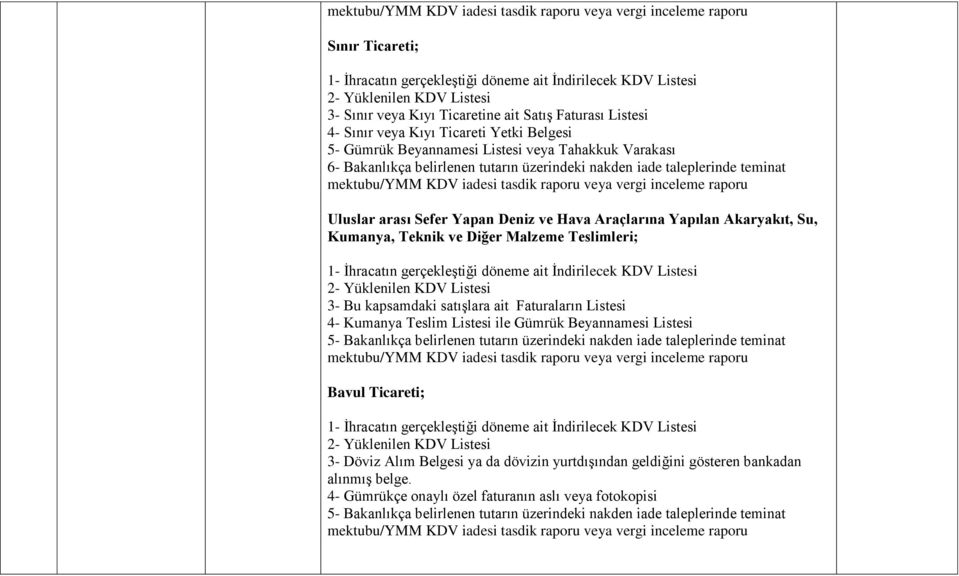 mektubu/YMM KDV iadesi tasdik raporu veya vergi inceleme raporu

Sınır Ticareti;

1- İhracatın gerçekleştiği döneme ait İndirilecek KDV Listesi
2- Yüklenilen KDV Listesi
3- Sınır veya Kıyı Ticaretine ait Satış Faturası Listesi
4- Sınır veya Kıyı Ticareti Yetki Belgesi
5- Gümrük Beyannamesi Listesi veya Tahakkuk Varakası
6- Bakanlıkça belirlenen tutarın üzerindeki nakden iade taleplerinde teminat mektubu/YMM KDV iadesi tasdik raporu veya vergi inceleme raporu

Uluslar arası Sefer Yapan Deniz ve Hava Araçlarına Yapılan Akaryakıt, Su, Kumanya, Teknik ve Diğer Malzeme Teslimleri;

1- İhracatın gerçekleştiği döneme ait İndirilecek KDV Listesi
2- Yüklenilen KDV Listesi
3- Bu kapsamdaki satışlara ait Faturaların Listesi
4- Kumanya Teslim Listesi ile Gümrük Beyannamesi Listesi
5- Bakanlıkça belirlenen tutarın üzerindeki nakden iade taleplerinde teminat mektubu/YMM KDV iadesi tasdik raporu veya vergi inceleme raporu

Bavul Ticareti;

1- İhracatın gerçekleştiği döneme ait İndirilecek KDV Listesi
2- Yüklenilen KDV Listesi
3- Döviz Alım Belgesi ya da dövizin yurtdışından geldiğini gösteren bankadan alınmış belge.
4- Gümrükçe onaylı özel faturanın aslı veya fotokopisi
5- Bakanlıkça belirlenen tutarın üzerindeki nakden iade taleplerinde teminat mektubu/YMM KDV iadesi tasdik raporu veya vergi inceleme raporu